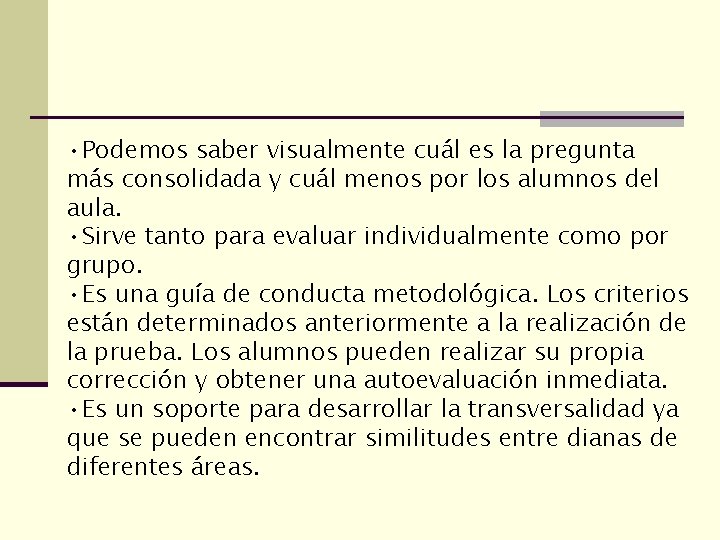 •Podemos saber visualmente cuál es la pregunta más consolidada y cuál menos por los alumnos del aula.
•Sirve tanto para evaluar individualmente como por grupo.
•Es una guía de conducta metodológica. Los criterios están determinados anteriormente a la realización de la prueba. Los alumnos pueden realizar su propia corrección y obtener una autoevaluación inmediata.
•Es un soporte para desarrollar la transversalidad ya que se pueden encontrar similitudes entre dianas de diferentes áreas.